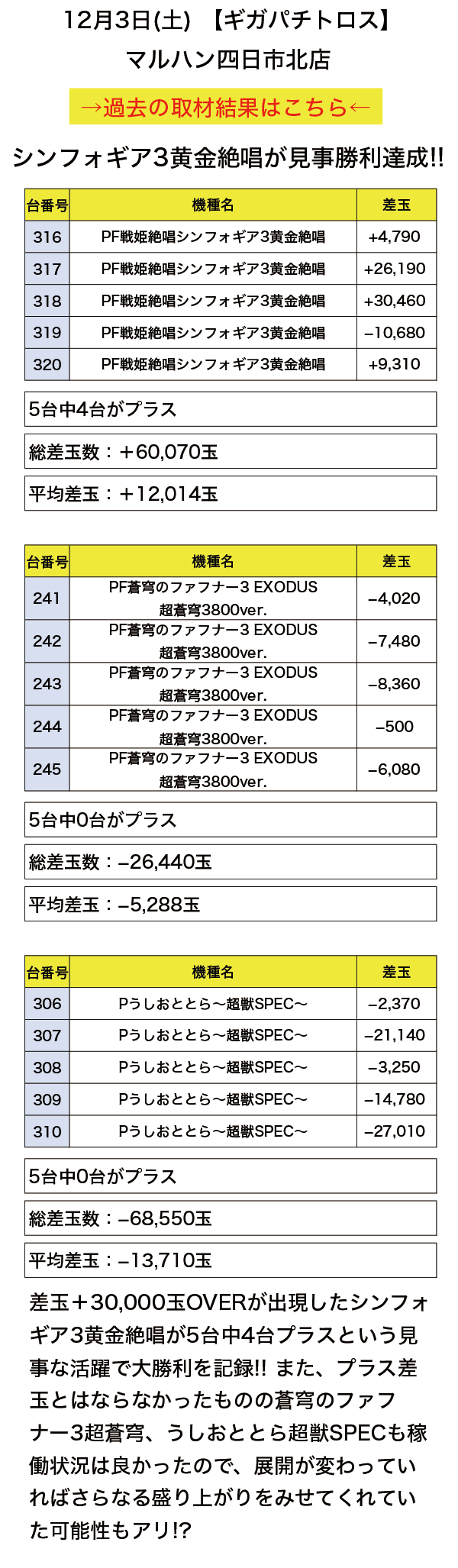 12月3日(土) 【ギガパチトロス】
マルハン四日市北店

→過去の取材結果はこちら←

シンフォギア3黄金絶唱が見事勝利達成!!

| 台番号 | 機種名 | 差玉 |
|---|---|---|
| 316 | PF戦姫絶唱シンフォギア3黄金絶唱 | +4,790 |
| 317 | PF戦姫絶唱シンフォギア3黄金絶唱 | +26,190 |
| 318 | PF戦姫絶唱シンフォギア3黄金絶唱 | +30,460 |
| 319 | PF戦姫絶唱シンフォギア3黄金絶唱 | −10,680 |
| 320 | PF戦姫絶唱シンフォギア3黄金絶唱 | +9,310 |

5台中4台がプラス

総差玉数：＋60,070玉

平均差玉：＋12,014玉

| 台番号 | 機種名 | 差玉 |
|---|---|---|
| 241 | PF蒼穹のファフナー3 EXODUS 超蒼穹3800ver. | −4,020 |
| 242 | PF蒼穹のファフナー3 EXODUS 超蒼穹3800ver. | −7,480 |
| 243 | PF蒼穹のファフナー3 EXODUS 超蒼穹3800ver. | −8,360 |
| 244 | PF蒼穹のファフナー3 EXODUS 超蒼穹3800ver. | −500 |
| 245 | PF蒼穹のファフナー3 EXODUS 超蒼穹3800ver. | −6,080 |

5台中0台がプラス

総差玉数：−26,440玉

平均差玉：−5,288玉

| 台番号 | 機種名 | 差玉 |
|---|---|---|
| 306 | Pうしおととら〜超獣SPEC〜 | −2,370 |
| 307 | Pうしおととら〜超獣SPEC〜 | −21,140 |
| 308 | Pうしおととら〜超獣SPEC〜 | −3,250 |
| 309 | Pうしおととら〜超獣SPEC〜 | −14,780 |
| 310 | Pうしおととら〜超獣SPEC〜 | −27,010 |

5台中0台がプラス

総差玉数：−68,550玉

平均差玉：−13,710玉

差玉＋30,000玉OVERが出現したシンフォギア3黄金絶唱が5台中4台プラスという見事な活躍で大勝利を記録!! また、プラス差玉とはならなかったものの蒼穹のファフナー3超蒼穹、うしおととら超獣SPECも稼働状況は良かったので、展開が変わっていればさらなる盛り上がりをみせてくれていた可能性もアリ!?